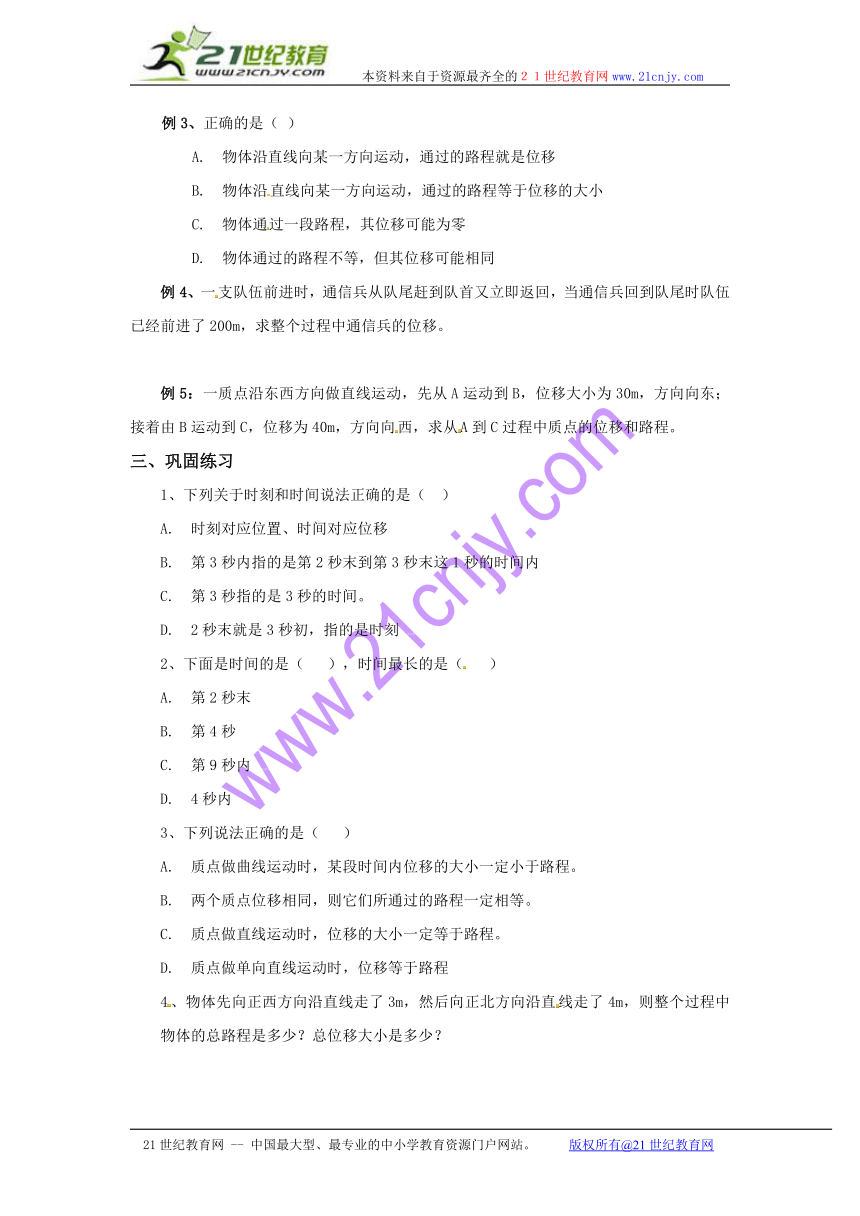 21世纪教育
www.21cnjy.com
本资料来自于资源最齐全的２１世纪教育网www.21cnjy.com

例 3、正确的是（ ）

A. 物体沿直线向某一方向运动，通过的路程就是位移

B. 物体沿直线向某一方向运动，通过的路程等于位移的大小

C. 物体通过一段路程，其位移可能为零

D. 物体通过的路程不等，但其位移可能相同

例 4、一支队伍前进时，通信兵从队尾赶到队首又立即返回，当通信兵回到队尾时队伍已经前进了 200m，求整个过程中通信兵的位移。

例 5：一质点沿东西方向做直线运动，先从 A 运动到 B，位移大小为 30m，方向向东；接着由 B 运动到 C，位移为 40m，方向向西，求从 A 到 C 过程中质点的位移和路程。

三、巩固练习

1、下列关于时刻和时间说法正确的是（ ）

A. 时刻对应位置、时间对应位移

B. 第 3 秒内指的是第 2 秒末到第 3 秒末这 1 秒的时间内

C. 第 3 秒指的是 3 秒的时间。

D. 2 秒末就是 3 秒初，指的是时刻

2、下面是时间的是（ ），时间最长的是（ ）

A. 第 2 秒末

B. 第 4 秒

C. 第 9 秒内

D. 4 秒内

3、下列说法正确的是（ ）

A. 质点做曲线运动时，某段时间内位移的大小一定小于路程。

B. 两个质点位移相同，则它们所通过的路程一定相等。

C. 质点做直线运动时，位移的大小一定等于路程。

D. 质点做单向直线运动时，位移等于路程

4、物体先向正西方向沿直线走了 3m，然后向正北方向沿直线走了 4m，则整个过程中物体的总路程是多少？总位移大小是多少？

www.21cnjy.com

21 世纪教育网 -- 中国最大型、最专业的中小学教育资源门户网站。 版权所有@21 世纪教育网